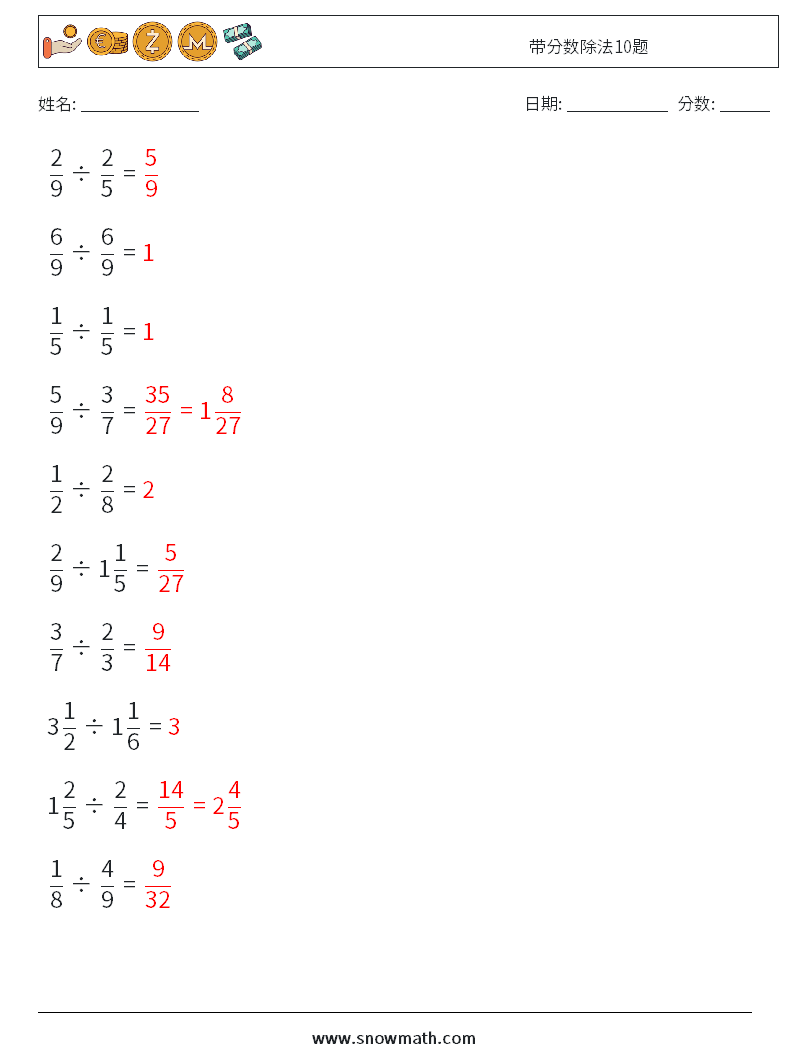 带分数除法10题

姓名: ______________

日期: ____________ 分数: ______

$\frac{2}{9} \div \frac{2}{5} = \frac{5}{9}$

$\frac{6}{9} \div \frac{6}{9} = 1$

$\frac{1}{5} \div \frac{1}{5} = 1$

$\frac{5}{9} \div \frac{3}{7} = \frac{35}{27} = 1\frac{8}{27}$

$\frac{1}{2} \div \frac{2}{8} = 2$

$\frac{2}{9} \div 1\frac{1}{5} = \frac{5}{27}$

$\frac{3}{7} \div \frac{2}{3} = \frac{9}{14}$

$3\frac{1}{2} \div 1\frac{1}{6} = 3$

$1\frac{2}{5} \div \frac{2}{4} = \frac{14}{5} = 2\frac{4}{5}$

$\frac{1}{8} \div \frac{4}{9} = \frac{9}{32}$

www.snowmath.com